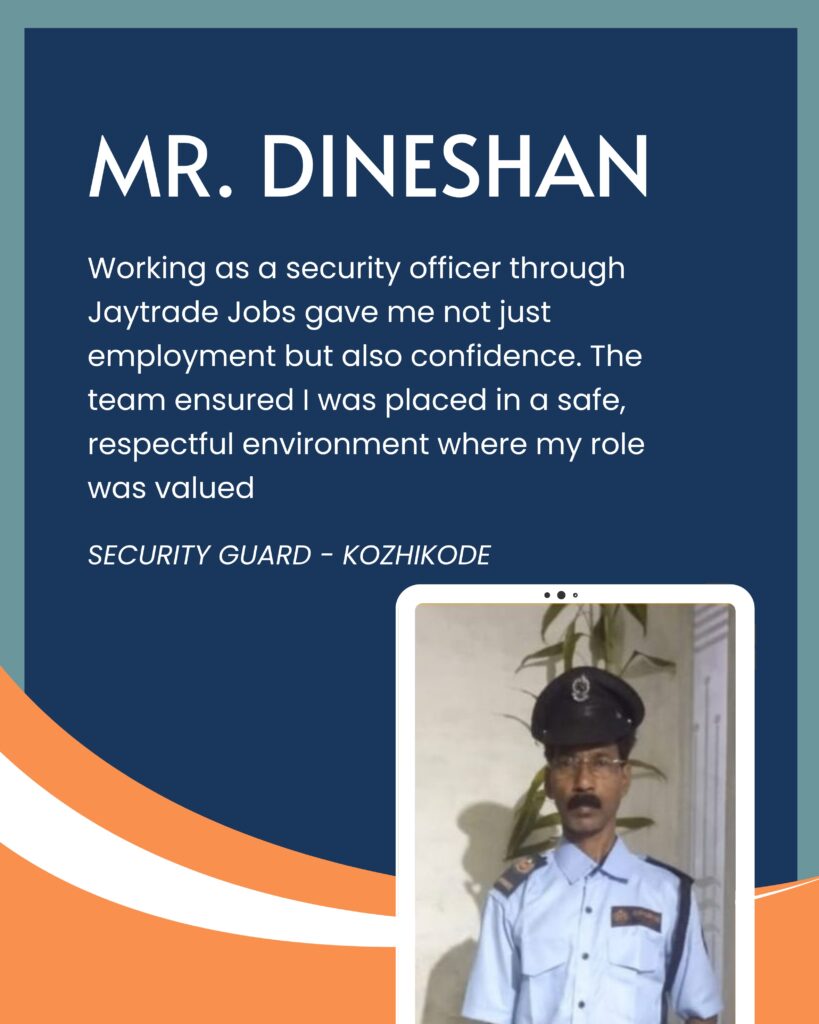 MR. DINESHAN

Working as a security officer through Jaytrade Jobs gave me not just employment but also confidence. The team ensured I was placed in a safe, respectful environment where my role was valued

SECURITY GUARD - KOZHIKODE